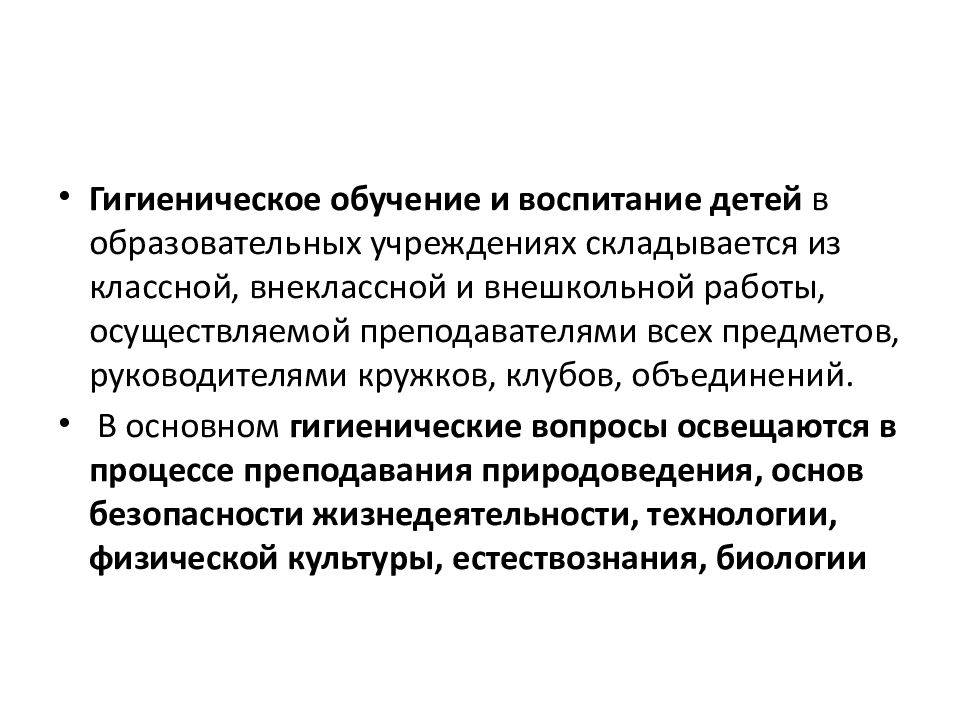 • Гигиеническое обучение и воспитание детей в образовательных учреждениях складывается из классной, внеклассной и внешкольной работы, осуществляемой преподавателями всех предметов, руководителями кружков, клубов, объединений.

• В основном гигиенические вопросы освещаются в процессе преподавания природоведения, основ безопасности жизнедеятельности, технологии, физической культуры, естествознания, биологии